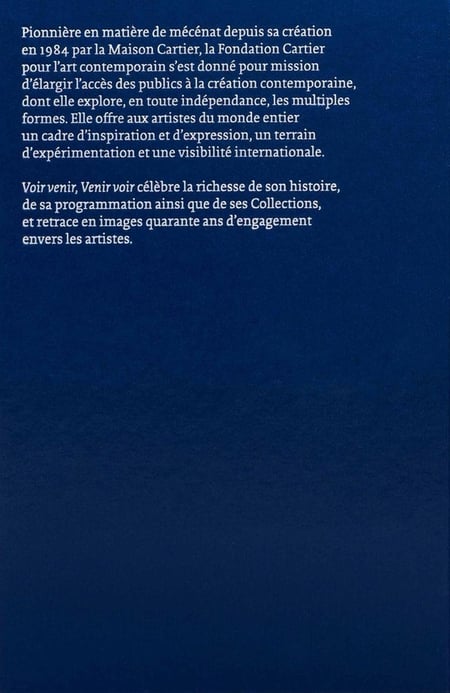 Pionnière en matière de mécénat depuis sa création en 1984 par la Maison Cartier, la Fondation Cartier pour l'art contemporain s'est donné pour mission d'élargir l'accès des publics à la création contemporaine, dont elle explore, en toute indépendance, les multiples formes. Elle offre aux artistes du monde entier un cadre d'inspiration et d'expression, un terrain d'expérimentation et une visibilité internationale.

Voir venir, Venir voir célèbre la richesse de son histoire, de sa programmation ainsi que de ses Collections, et retrace en images quarante ans d'engagement envers les artistes.